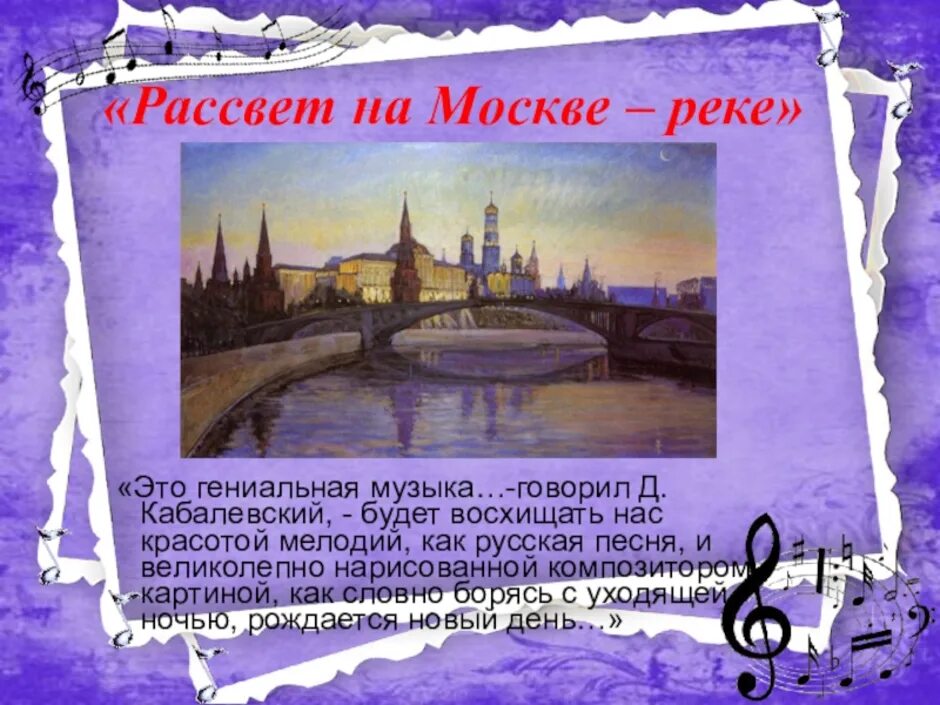 «Рассвет на Москве – реке»

«Это гениальная музыка…-говорил Д. Кабалевский, - будет восхищать нас красотой мелодий, как русская песня, и великолепно нарисованной композитором картиной, как словно борясь с уходящей ночью, рождается новый день…»